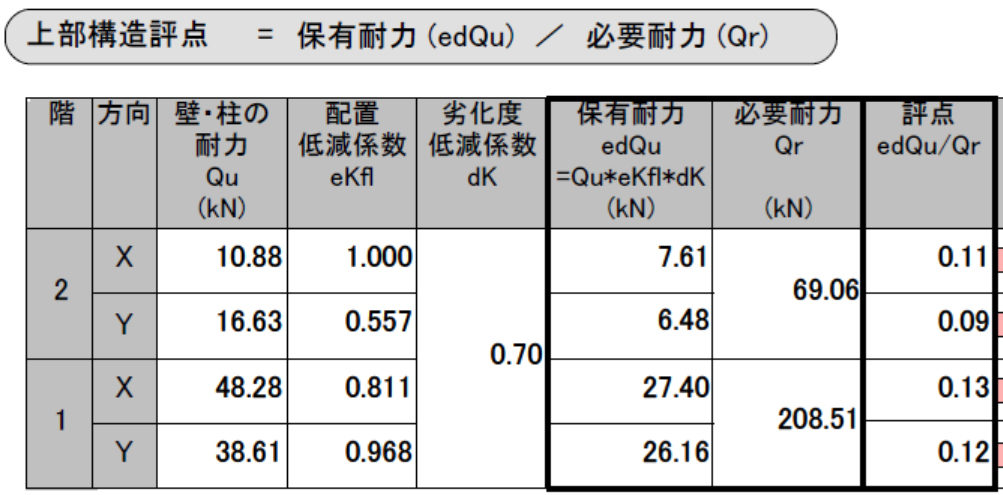 上部構造評点 = 保有耐力(edQu) ／ 必要耐力(Qr)

| 階 | 方向 | 壁・柱の耐力 Qu (kN) | 配置低減係数 eKfl | 劣化度低減係数 dK | 保有耐力 edQu =Qu*eKfl*dK (kN) | 必要耐力 Qr (kN) | 評点 edQu/Qr |
|---|---|---|---|---|---|---|---|
| 2 | X | 10.88 | 1.000 | 0.70 | 7.61 | 69.06 | 0.11 |
|  | Y | 16.63 | 0.557 |  | 6.48 |  | 0.09 |
| 1 | X | 48.28 | 0.811 |  | 27.40 | 208.51 | 0.13 |
|  | Y | 38.61 | 0.968 |  | 26.16 |  | 0.12 |